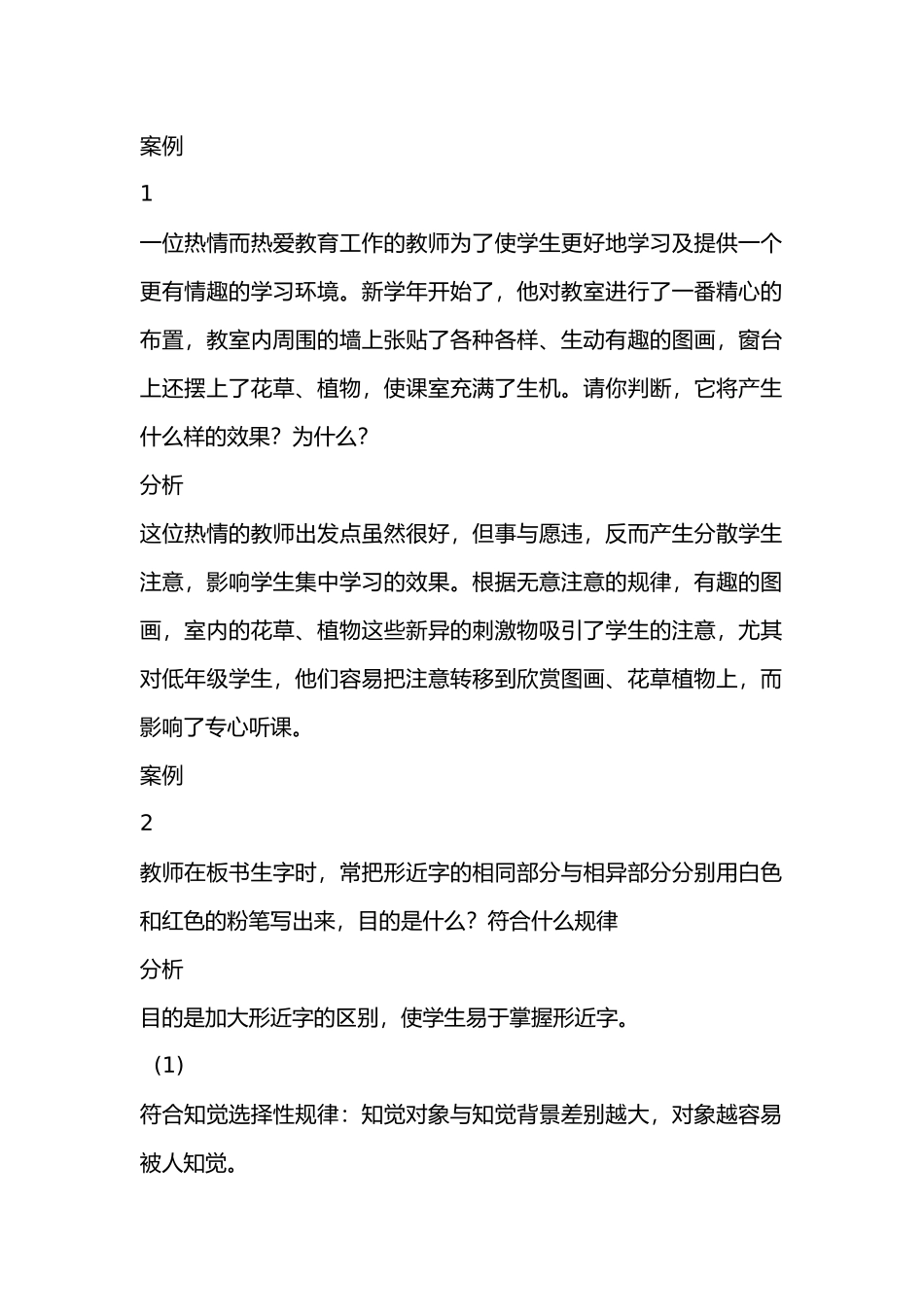 案例

1

一位热情而热爱教育工作的教师为了使学生更好地学习及提供一个更有情趣的学习环境。新学年开始了，他对教室进行了一番精心的布置，教室内周围的墙上张贴了各种各样、生动有趣的图画，窗台上还摆上了花草、植物，使课室充满了生机。请你判断，它将产生什么样的效果？为什么？

分析

这位热情的教师出发点虽然很好，但事与愿违，反而产生分散学生注意，影响学生集中学习的效果。根据无意注意的规律，有趣的图画，室内的花草、植物这些新异的刺激物吸引了学生的注意，尤其对低年级学生，他们容易把注意转移到欣赏图画、花草植物上，而影响了专心听课。

案例

2

教师在板书生字时，常把形近字的相同部分与相异部分分别用白色和红色的粉笔写出来，目的是什么？符合什么规律

分析

目的是加大形近字的区别，使学生易于掌握形近字。

（1）

符合知觉选择性规律：知觉对象与知觉背景差别越大，对象越容易被人知觉。